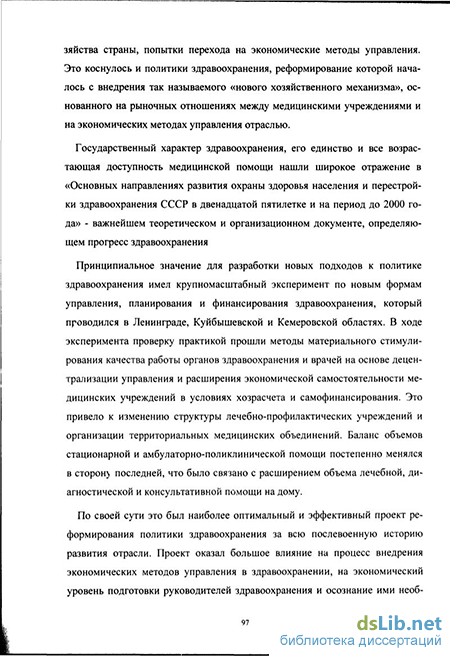 зяйства страны, попытки перехода на экономические методы управления. Это коснулось и политики здравоохранения, реформирование которой началось с внедрения так называемого «нового хозяйственного механизма», основанного на рыночных отношениях между медицинскими учреждениями и на экономических методах управления отраслью.

Государственный характер здравоохранения, его единство и все возрастающая доступность медицинской помощи нашли широкое отражение в «Основных направлениях развития охраны здоровья населения и перестройки здравоохранения СССР в двенадцатой пятилетке и на период до 2000 года» - важнейшем теоретическом и организационном документе, определяющем прогресс здравоохранения

Принципиальное значение для разработки новых подходов к политике здравоохранения имел крупномасштабный эксперимент по новым формам управления, планирования и финансирования здравоохранения, который проводился в Ленинграде, Куйбышевской и Кемеровской областях. В ходе эксперимента проверку практикой прошли методы материального стимулирования качества работы органов здравоохранения и врачей на основе децентрализации управления и расширения экономической самостоятельности медицинских учреждений в условиях хозрасчета и самофинансирования. Это привело к изменению структуры лечебно-профилактических учреждений и организации территориальных медицинских объединений. Баланс объемов стационарной и амбулаторно-поликлинической помощи постепенно менялся в сторону последней, что было связано с расширением объема лечебной, диагностической и консультативной помощи на дому.

По своей сути это был наиболее оптимальный и эффективный проект реформирования политики здравоохранения за всю послевоенную историю развития отрасли. Проект оказал большое влияние на процесс внедрения экономических методов управления в здравоохранении, на экономический уровень подготовки руководителей здравоохранения и осознание ими необ-

97

dsLib.net
библиотека диссертаций